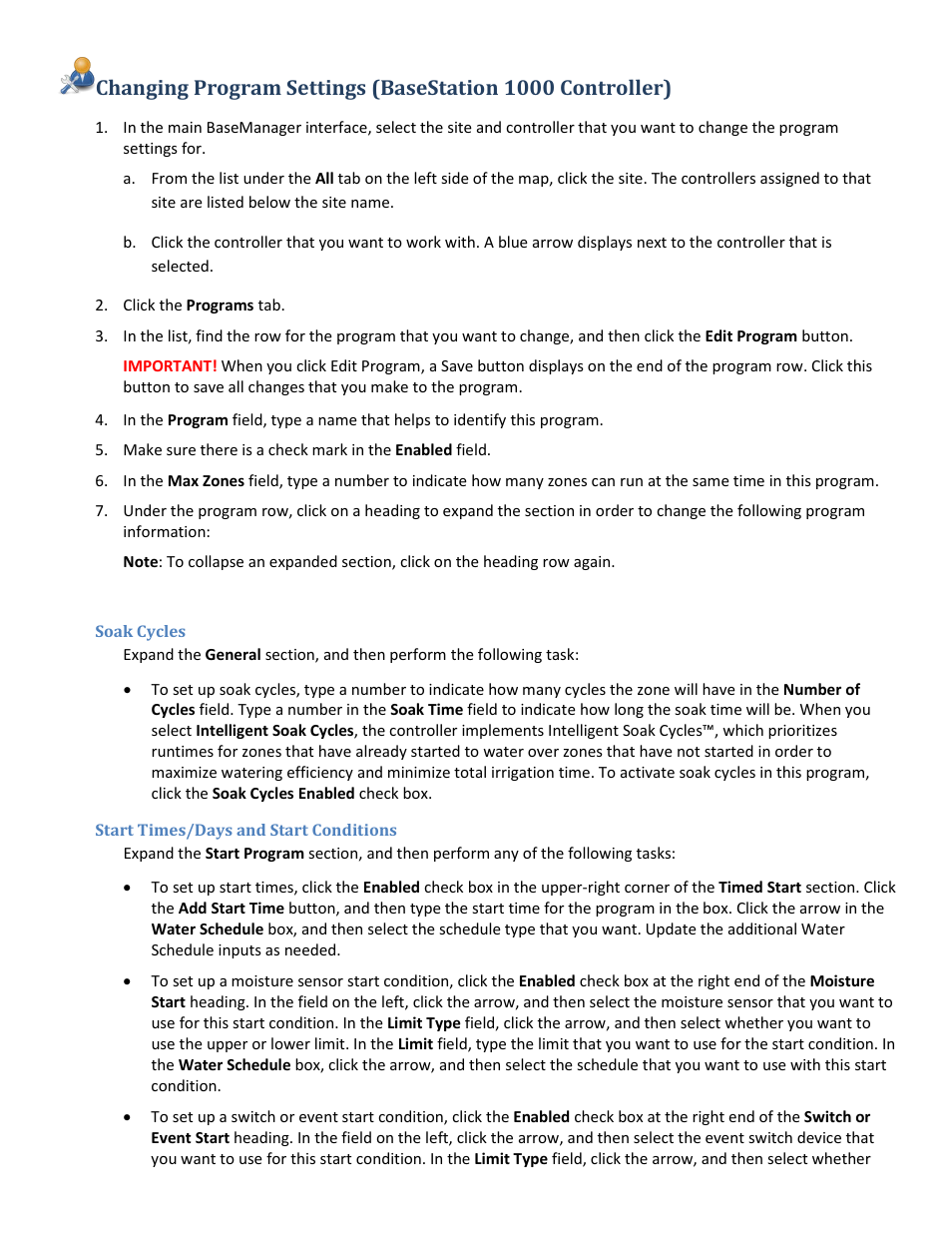 Changing Program Settings (BaseStation 1000 Controller)

1. In the main BaseManager interface, select the site and controller that you want to change the program settings for.

a. From the list under the All tab on the left side of the map, click the site. The controllers assigned to that site are listed below the site name.

b. Click the controller that you want to work with. A blue arrow displays next to the controller that is selected.

2. Click the Programs tab.

3. In the list, find the row for the program that you want to change, and then click the Edit Program button.

IMPORTANT! When you click Edit Program, a Save button displays on the end of the program row. Click this button to save all changes that you make to the program.

4. In the Program field, type a name that helps to identify this program.

5. Make sure there is a check mark in the Enabled field.

6. In the Max Zones field, type a number to indicate how many zones can run at the same time in this program.

7. Under the program row, click on a heading to expand the section in order to change the following program information:

Note: To collapse an expanded section, click on the heading row again.

Soak Cycles

Expand the General section, and then perform the following task:

• To set up soak cycles, type a number to indicate how many cycles the zone will have in the Number of Cycles field. Type a number in the Soak Time field to indicate how long the soak time will be. When you select Intelligent Soak Cycles, the controller implements Intelligent Soak Cycles™, which prioritizes runtimes for zones that have already started to water over zones that have not started in order to maximize watering efficiency and minimize total irrigation time. To activate soak cycles in this program, click the Soak Cycles Enabled check box.

Start Times/Days and Start Conditions

Expand the Start Program section, and then perform any of the following tasks:

• To set up start times, click the Enabled check box in the upper-right corner of the Timed Start section. Click the Add Start Time button, and then type the start time for the program in the box. Click the arrow in the Water Schedule box, and then select the schedule type that you want. Update the additional Water Schedule inputs as needed.

• To set up a moisture sensor start condition, click the Enabled check box at the right end of the Moisture Start heading. In the field on the left, click the arrow, and then select the moisture sensor that you want to use for this start condition. In the Limit Type field, click the arrow, and then select whether you want to use the upper or lower limit. In the Limit field, type the limit that you want to use for the start condition. In the Water Schedule box, click the arrow, and then select the schedule that you want to use with this start condition.

• To set up a switch or event start condition, click the Enabled check box at the right end of the Switch or Event Start heading. In the field on the left, click the arrow, and then select the event switch device that you want to use for this start condition. In the Limit Type field, click the arrow, and then select whether